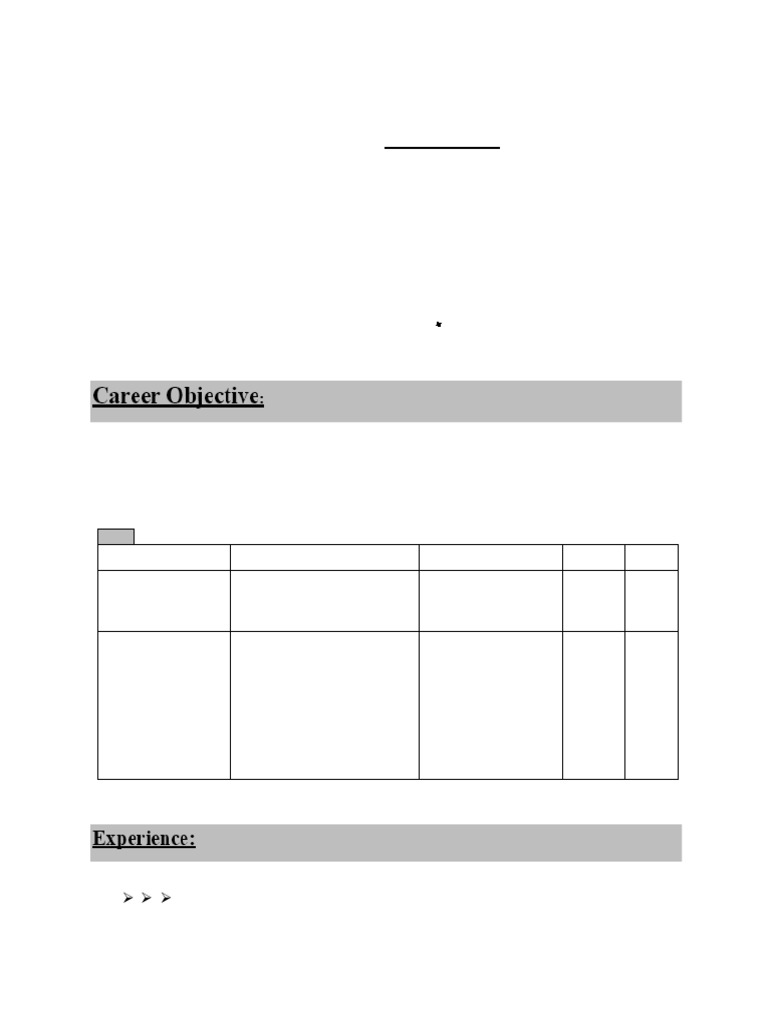 Career Objective:

Experience: